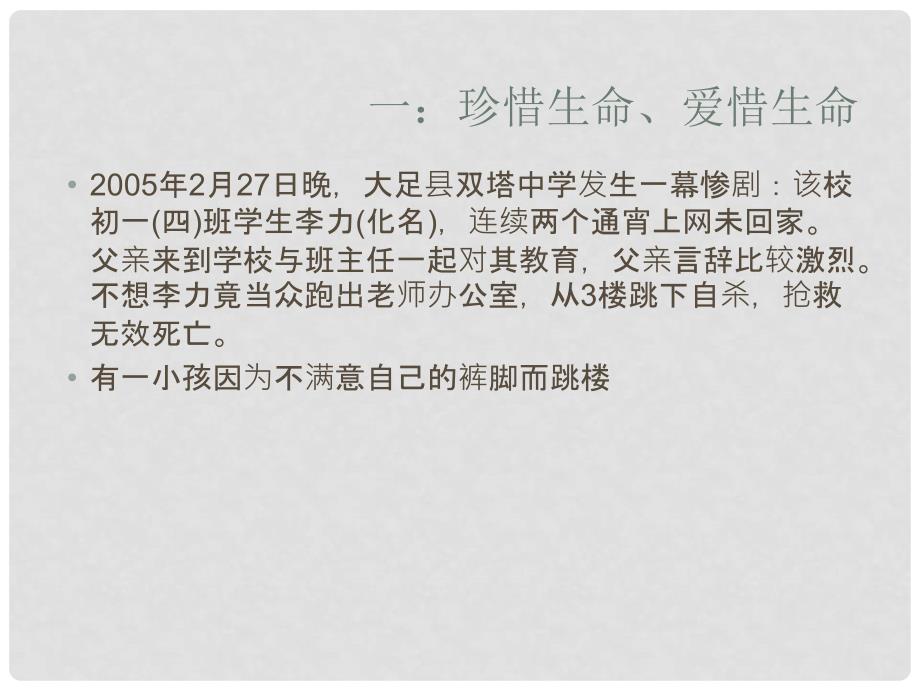 一：珍惜生命、爱惜生命

• 2005年2月27日晚，大足县双塔中学发生一幕惨剧：该校初一(四)班学生李力(化名)，连续两个通宵上网未回家。父亲来到学校与班主任一起对其教育，父亲言辞比较激烈。不想李力竟当众跑出老师办公室，从3楼跳下自杀，抢救无效死亡。

• 有一小孩因为不满意自己的裤脚而跳楼